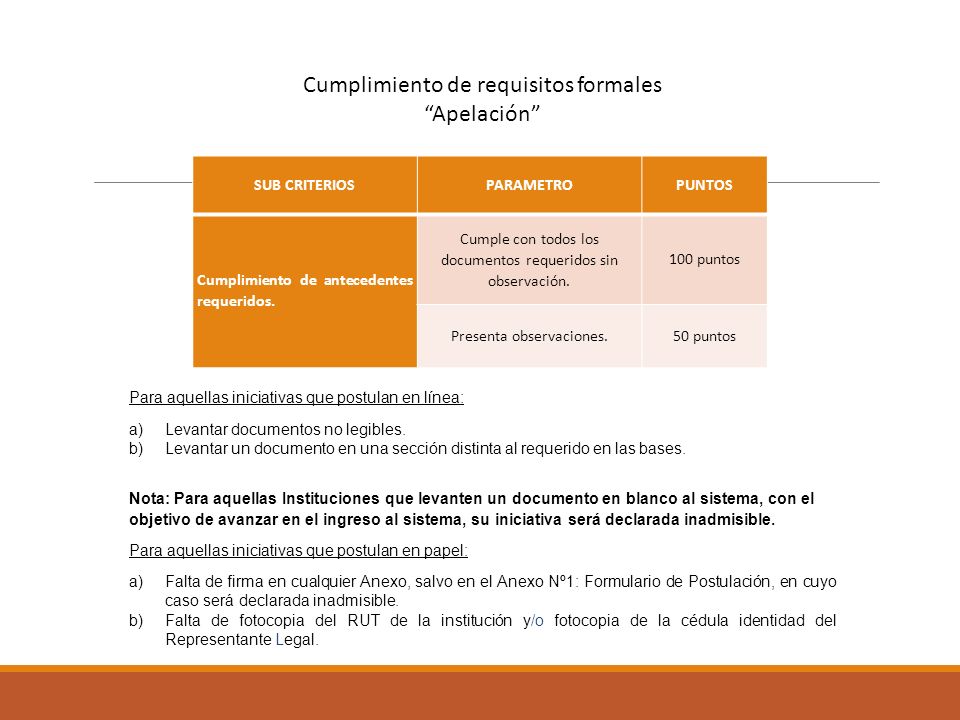 Cumplimiento de requisitos formales
“Apelación”

| SUB CRITERIOS | PARAMETRO | PUNTOS |
|---|---|---|
| Cumplimiento de antecedentes requeridos. | Cumple con todos los documentos requeridos sin observación. | 100 puntos |
| | Presenta observaciones. | 50 puntos |

Para aquellas iniciativas que postulan en línea:

a) Levantar documentos no legibles.
b) Levantar un documento en una sección distinta al requerido en las bases.

Nota: Para aquellas Instituciones que levanten un documento en blanco al sistema, con el objetivo de avanzar en el ingreso al sistema, su iniciativa será declarada inadmisible.

Para aquellas iniciativas que postulan en papel:

a) Falta de firma en cualquier Anexo, salvo en el Anexo Nº1: Formulario de Postulación, en cuyo caso será declarada inadmisible.
b) Falta de fotocopia del RUT de la institución y/o fotocopia de la cédula identidad del Representante Legal.